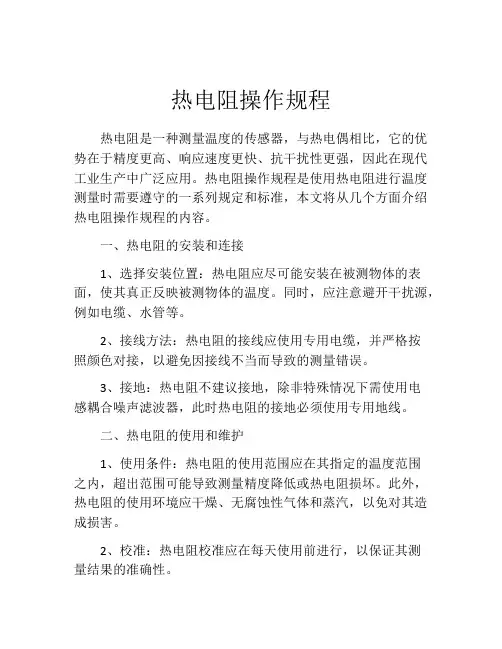 热电阻操作规程

热电阻是一种测量温度的传感器，与热电偶相比，它的优势在于精度更高、响应速度更快、抗干扰性更强，因此在现代工业生产中广泛应用。热电阻操作规程是使用热电阻进行温度测量时需要遵守的一系列规定和标准，本文将从几个方面介绍热电阻操作规程的内容。

一、热电阻的安装和连接

1、选择安装位置：热电阻应尽可能安装在被测物体的表面，使其真正反映被测物体的温度。同时，应注意避开干扰源，例如电缆、水管等。

2、接线方法：热电阻的接线应使用专用电缆，并严格按照颜色对接，以避免因接线不当而导致的测量错误。

3、接地：热电阻不建议接地，除非特殊情况下需使用电感耦合噪声滤波器，此时热电阻的接地必须使用专用地线。

二、热电阻的使用和维护

1、使用条件：热电阻的使用范围应在其指定的温度范围之内，超出范围可能导致测量精度降低或热电阻损坏。此外，热电阻的使用环境应干燥、无腐蚀性气体和蒸汽，以免对其造成损害。

2、校准：热电阻校准应在每天使用前进行，以保证其测量结果的准确性。